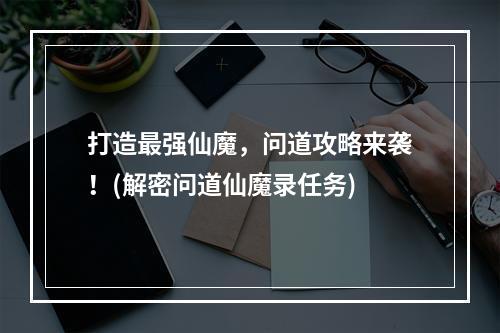 打造最强仙魔，问道攻略来袭！(解密问道仙魔录任务)